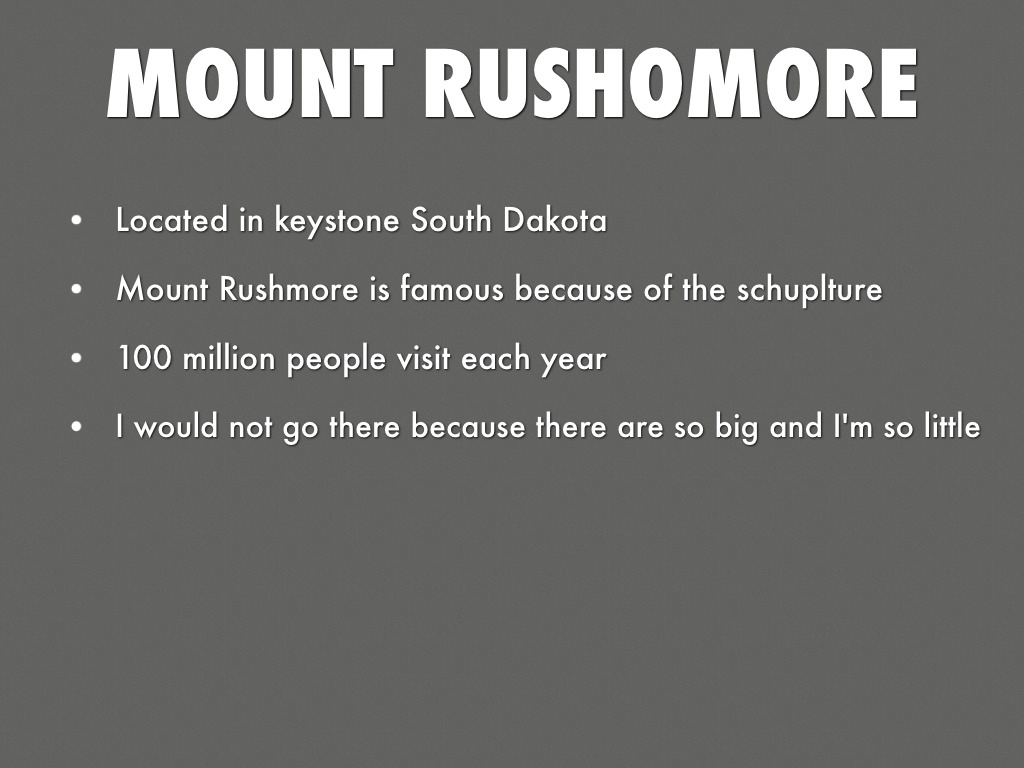 MOUNT RUSHOMORE

• Located in keystone South Dakota
• Mount Rushmore is famous because of the schuplture
• 100 million people visit each year
• I would not go there because there are so big and I'm so little